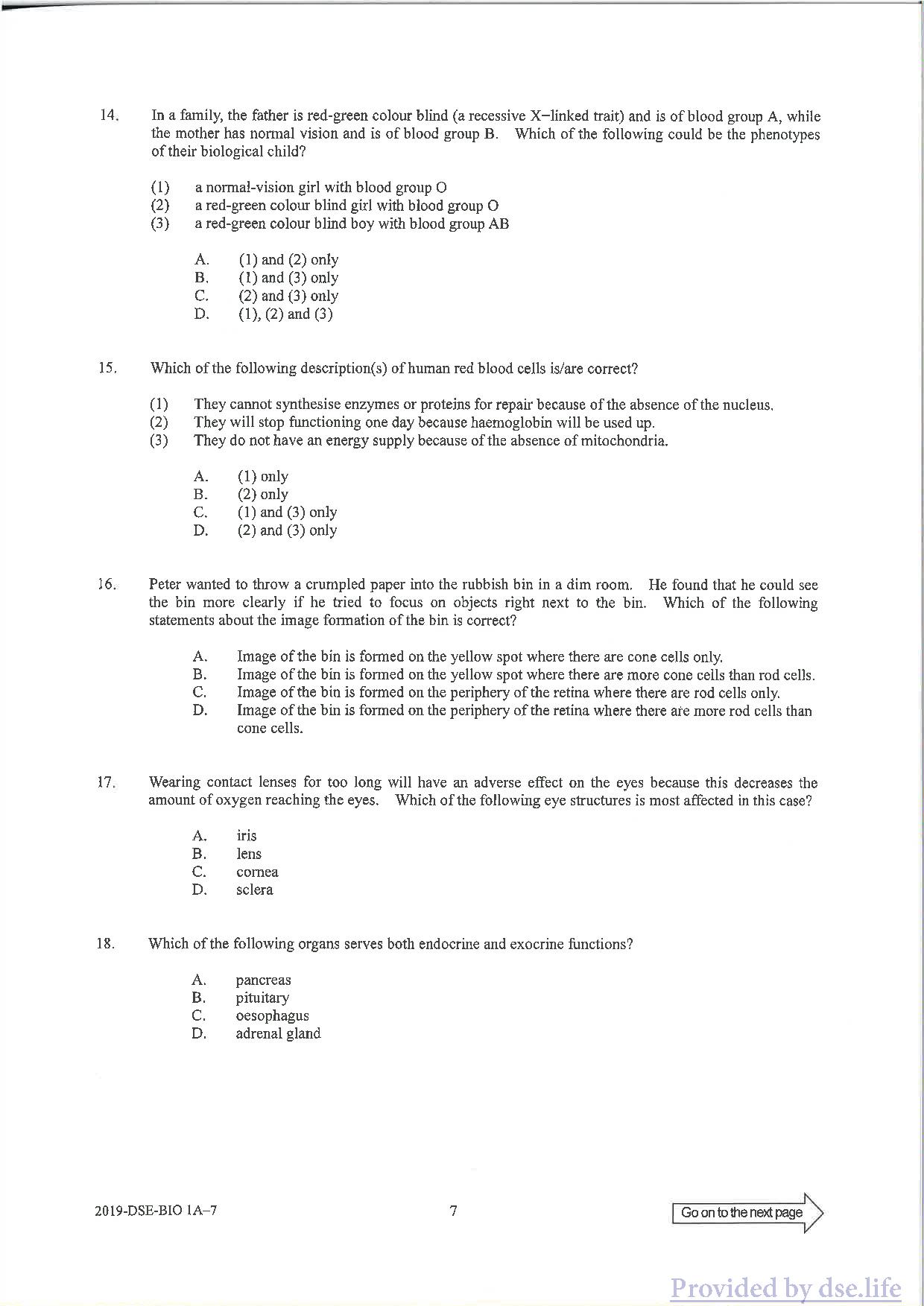 14. In a family, the father is red-green colour blind (a recessive X–linked trait) and is of blood group A, while the mother has normal vision and is of blood group B. Which of the following could be the phenotypes of their biological child?

(1) a normal-vision girl with blood group O
(2) a red-green colour blind girl with blood group O
(3) a red-green colour blind boy with blood group AB

A. (1) and (2) only
B. (1) and (3) only
C. (2) and (3) only
D. (1), (2) and (3)

15. Which of the following description(s) of human red blood cells is/are correct?

(1) They cannot synthesise enzymes or proteins for repair because of the absence of the nucleus.
(2) They will stop functioning one day because haemoglobin will be used up.
(3) They do not have an energy supply because of the absence of mitochondria.

A. (1) only
B. (2) only
C. (1) and (3) only
D. (2) and (3) only

16. Peter wanted to throw a crumpled paper into the rubbish bin in a dim room. He found that he could see the bin more clearly if he tried to focus on objects right next to the bin. Which of the following statements about the image formation of the bin is correct?

A. Image of the bin is formed on the yellow spot where there are cone cells only.
B. Image of the bin is formed on the yellow spot where there are more cone cells than rod cells.
C. Image of the bin is formed on the periphery of the retina where there are rod cells only.
D. Image of the bin is formed on the periphery of the retina where there are more rod cells than cone cells.

17. Wearing contact lenses for too long will have an adverse effect on the eyes because this decreases the amount of oxygen reaching the eyes. Which of the following eye structures is most affected in this case?

A. iris
B. lens
C. cornea
D. sclera

18. Which of the following organs serves both endocrine and exocrine functions?

A. pancreas
B. pituitary
C. oesophagus
D. adrenal gland

2019-DSE-BIO 1A–7

7

Go on to the next page

Provided by dse.life